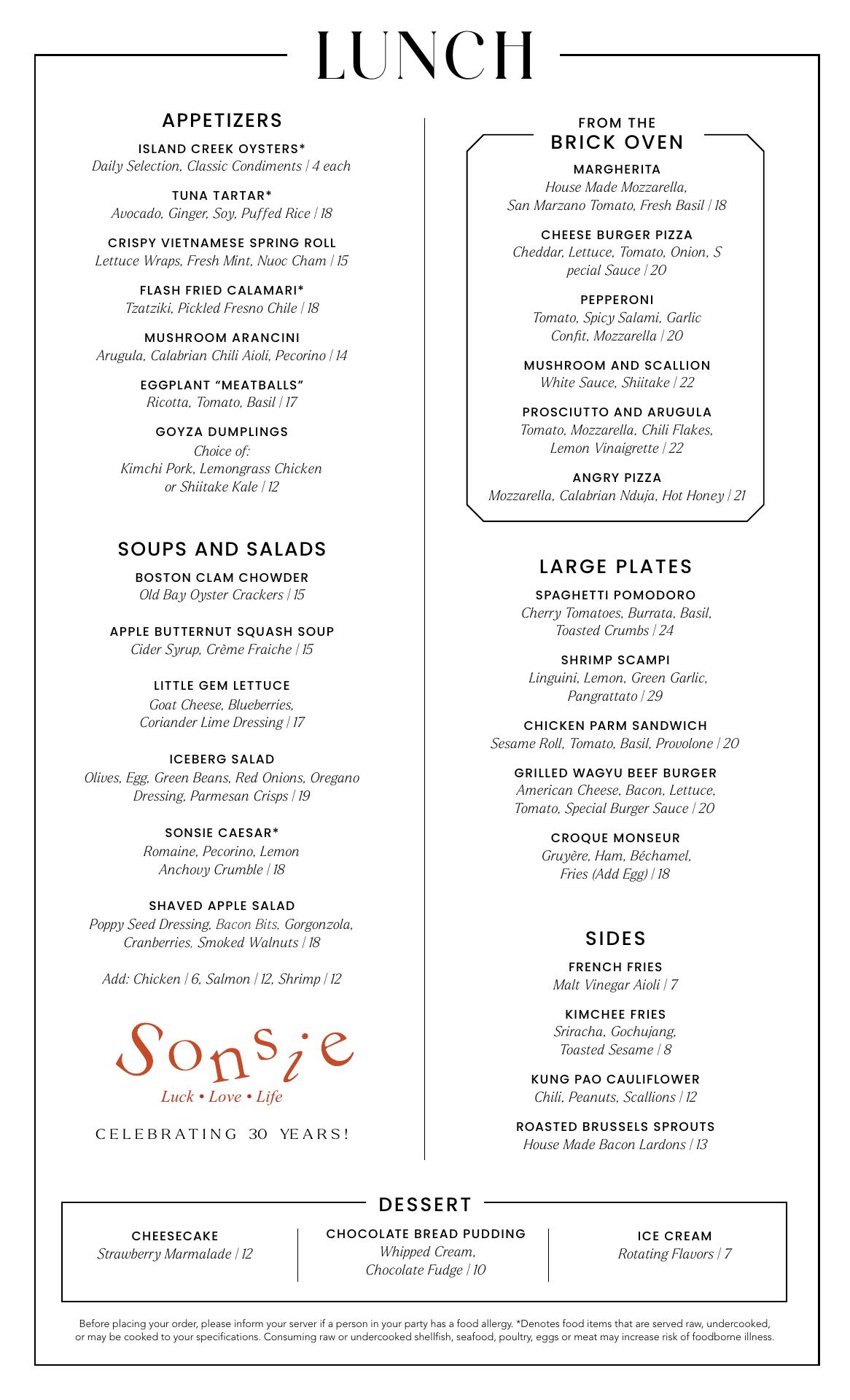 LUNCH

APPETIZERS

ISLAND CREEK OYSTERS*
Daily Selection, Classic Condiments | 4 each

TUNA TARTAR*
Avocado, Ginger, Soy, Puffed Rice | 18

CRISPY VIETNAMESE SPRING ROLL
Lettuce Wraps, Fresh Mint, Nuoc Cham | 15

FLASH FRIED CALAMARI*
Tzatziki, Pickled Fresno Chile | 18

MUSHROOM ARANCINI
Arugula, Calabrian Chili Aioli, Pecorino | 14

EGGPLANT "MEATBALLS"
Ricotta, Tomato, Basil | 17

GOYZA DUMPLINGS
Choice of: Kimchi Pork, Lemongrass Chicken or Shiitake Kale | 12

SOUPS AND SALADS

BOSTON CLAM CHOWDER
Old Bay Oyster Crackers | 15

APPLE BUTTERNUT SQUASH SOUP
Cider Syrup, Crème Fraiche | 15

LITTLE GEM LETTUCE
Goat Cheese, Blueberries, Coriander Lime Dressing | 17

ICEBERG SALAD
Olives, Egg, Green Beans, Red Onions, Oregano Dressing, Parmesan Crisps | 19

SONSIE CAESAR*
Romaine, Pecorino, Lemon Anchovy Crumble | 18

SHAVED APPLE SALAD
Poppy Seed Dressing, Bacon Bits, Gorgonzola, Cranberries, Smoked Walnuts | 18

Add: Chicken | 6, Salmon | 12, Shrimp | 12

Sonsie
Luck • Love • Life

CELEBRATING 30 YEARS!

FROM THE
BRICK OVEN

MARGHERITA
House Made Mozzarella, San Marzano Tomato, Fresh Basil | 18

CHEESE BURGER PIZZA
Cheddar, Lettuce, Tomato, Onion, S pecial Sauce | 20

PEPPERONI
Tomato, Spicy Salami, Garlic Confit, Mozzarella | 20

MUSHROOM AND SCALLION
White Sauce, Shiitake | 22

PROSCIUTTO AND ARUGULA
Tomato, Mozzarella, Chili Flakes, Lemon Vinaigrette | 22

ANGRY PIZZA
Mozzarella, Calabrian Nduja, Hot Honey | 21

LARGE PLATES

SPAGHETTI POMODORO
Cherry Tomatoes, Burrata, Basil, Toasted Crumbs | 24

SHRIMP SCAMPI
Linguini, Lemon, Green Garlic, Pangrattato | 29

CHICKEN PARM SANDWICH
Sesame Roll, Tomato, Basil, Provolone | 20

GRILLED WAGYU BEEF BURGER
American Cheese, Bacon, Lettuce, Tomato, Special Burger Sauce | 20

CROQUE MONSEUR
Gruyère, Ham, Béchamel, Fries (Add Egg) | 18

SIDES

FRENCH FRIES
Malt Vinegar Aioli | 7

KIMCHEE FRIES
Sriracha, Gochujang, Toasted Sesame | 8

KUNG PAO CAULIFLOWER
Chili, Peanuts, Scallions | 12

ROASTED BRUSSELS SPROUTS
House Made Bacon Lardons | 13

DESSERT

CHEESECAKE
Strawberry Marmalade | 12

CHOCOLATE BREAD PUDDING
Whipped Cream, Chocolate Fudge | 10

ICE CREAM
Rotating Flavors | 7

Before placing your order, please inform your server if a person in your party has a food allergy. *Denotes food items that are served raw, undercooked, or may be cooked to your specifications. Consuming raw or undercooked shellfish, seafood, poultry, eggs or meat may increase risk of foodborne illness.